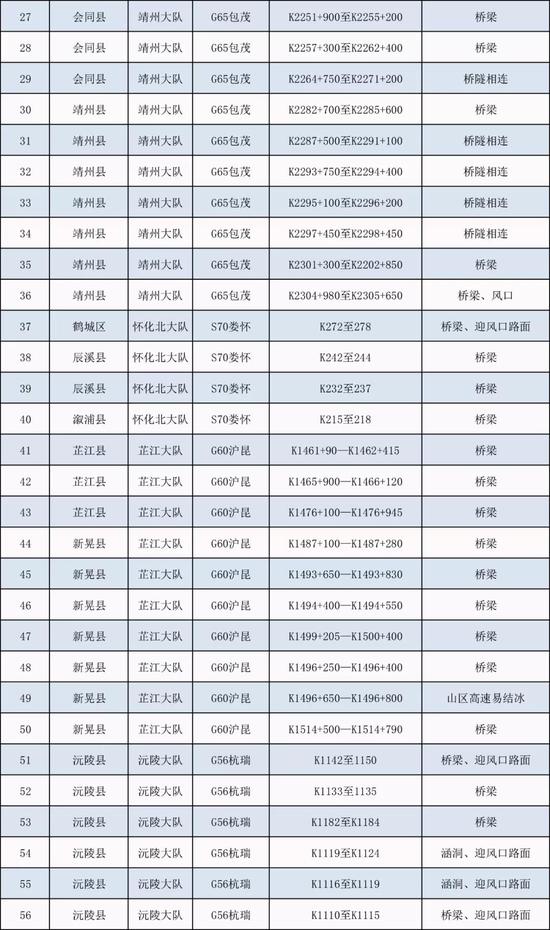 | 27 | 会同县 | 靖州大队 | G65包茂 | K2251+900至K2255+200 | 桥梁 |
|---|---|---|---|---|---|
| 28 | 会同县 | 靖州大队 | G65包茂 | K2257+300至K2262+400 | 桥梁 |
| 29 | 会同县 | 靖州大队 | G65包茂 | K2264+750至K2271+200 | 桥隧相连 |
| 30 | 靖州县 | 靖州大队 | G65包茂 | K2282+700至K2285+600 | 桥梁 |
| 31 | 靖州县 | 靖州大队 | G65包茂 | K2287+500至K2291+100 | 桥隧相连 |
| 32 | 靖州县 | 靖州大队 | G65包茂 | K2293+750至K2294+400 | 桥隧相连 |
| 33 | 靖州县 | 靖州大队 | G65包茂 | K2295+100至K2296+200 | 桥隧相连 |
| 34 | 靖州县 | 靖州大队 | G65包茂 | K2297+450至K2298+450 | 桥隧相连 |
| 35 | 靖州县 | 靖州大队 | G65包茂 | K2301+300至K2202+850 | 桥梁 |
| 36 | 靖州县 | 靖州大队 | G65包茂 | K2304+980至K2305+650 | 桥梁、风口 |
| 37 | 鹤城区 | 怀化北大队 | S70娄怀 | K272至278 | 桥梁、迎风口路面 |
| 38 | 辰溪县 | 怀化北大队 | S70娄怀 | K242至244 | 桥梁 |
| 39 | 辰溪县 | 怀化北大队 | S70娄怀 | K232至237 | 桥梁 |
| 40 | 溆浦县 | 怀化北大队 | S70娄怀 | K215至218 | 桥梁 |
| 41 | 芷江县 | 芷江大队 | G60沪昆 | K1461+90—K1462+415 | 桥梁 |
| 42 | 芷江县 | 芷江大队 | G60沪昆 | K1465+900—K1466+120 | 桥梁 |
| 43 | 芷江县 | 芷江大队 | G60沪昆 | K1476+100—K1476+945 | 桥梁 |
| 44 | 新晃县 | 芷江大队 | G60沪昆 | K1487+100—K1487+280 | 桥梁 |
| 45 | 新晃县 | 芷江大队 | G60沪昆 | K1493+650—K1493+830 | 桥梁 |
| 46 | 新晃县 | 芷江大队 | G60沪昆 | K1494+400—K1494+550 | 桥梁 |
| 47 | 新晃县 | 芷江大队 | G60沪昆 | K1499+205—K1500+400 | 桥梁 |
| 48 | 新晃县 | 芷江大队 | G60沪昆 | K1496+250—K1496+400 | 桥梁 |
| 49 | 新晃县 | 芷江大队 | G60沪昆 | K1496+650—K1496+800 | 山区高速易结冰 |
| 50 | 新晃县 | 芷江大队 | G60沪昆 | K1514+500—K1514+790 | 桥梁 |
| 51 | 沅陵县 | 沅陵大队 | G56杭瑞 | K1142至1150 | 桥梁、迎风口路面 |
| 52 | 沅陵县 | 沅陵大队 | G56杭瑞 | K1133至1135 | 桥梁 |
| 53 | 沅陵县 | 沅陵大队 | G56杭瑞 | K1182至K1184 | 桥梁 |
| 54 | 沅陵县 | 沅陵大队 | G56杭瑞 | K1119至K1124 | 涵洞、迎风口路面 |
| 55 | 沅陵县 | 沅陵大队 | G56杭瑞 | K1116至K1119 | 涵洞、迎风口路面 |
| 56 | 沅陵县 | 沅陵大队 | G56杭瑞 | K1110至K1115 | 桥梁、迎风口路面 |